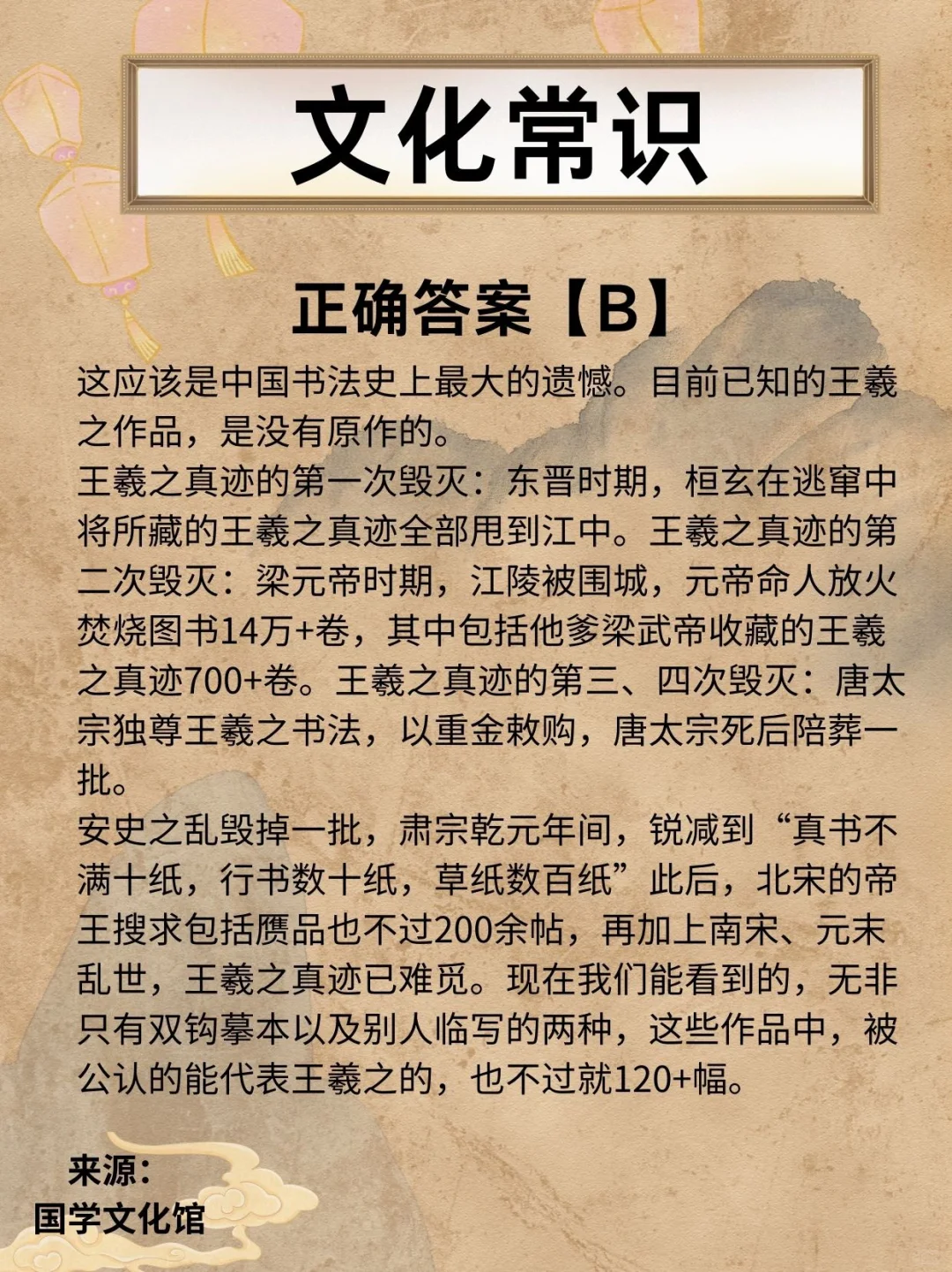 文化常识

正确答案【B】

这应该是中国书法史上最大的遗憾。目前已知的王羲之作品，是没有原作的。

王羲之真迹的第一次毁灭：东晋时期，桓玄在逃窜中将所藏的王羲之真迹全部甩到江中。王羲之真迹的第二次毁灭：梁元帝时期，江陵被围城，元帝命人放火焚烧图书14万+卷，其中包括他爹梁武帝收藏的王羲之真迹700+卷。王羲之真迹的第三、四次毁灭：唐太宗独尊王羲之书法，以重金敕购，唐太宗死后陪葬一批。

安史之乱毁掉一批，肃宗乾元年间，锐减到“真书不满十纸，行书数十纸，草纸数百纸”此后，北宋的帝王搜求包括赝品也不过200余帖，再加上南宋、元末乱世，王羲之真迹已难觅。现在我们能看到的，无非只有双钩摹本以及别人临写的两种，这些作品中，被公认的能代表王羲之的，也不过就120+幅。

来源：
国学文化馆